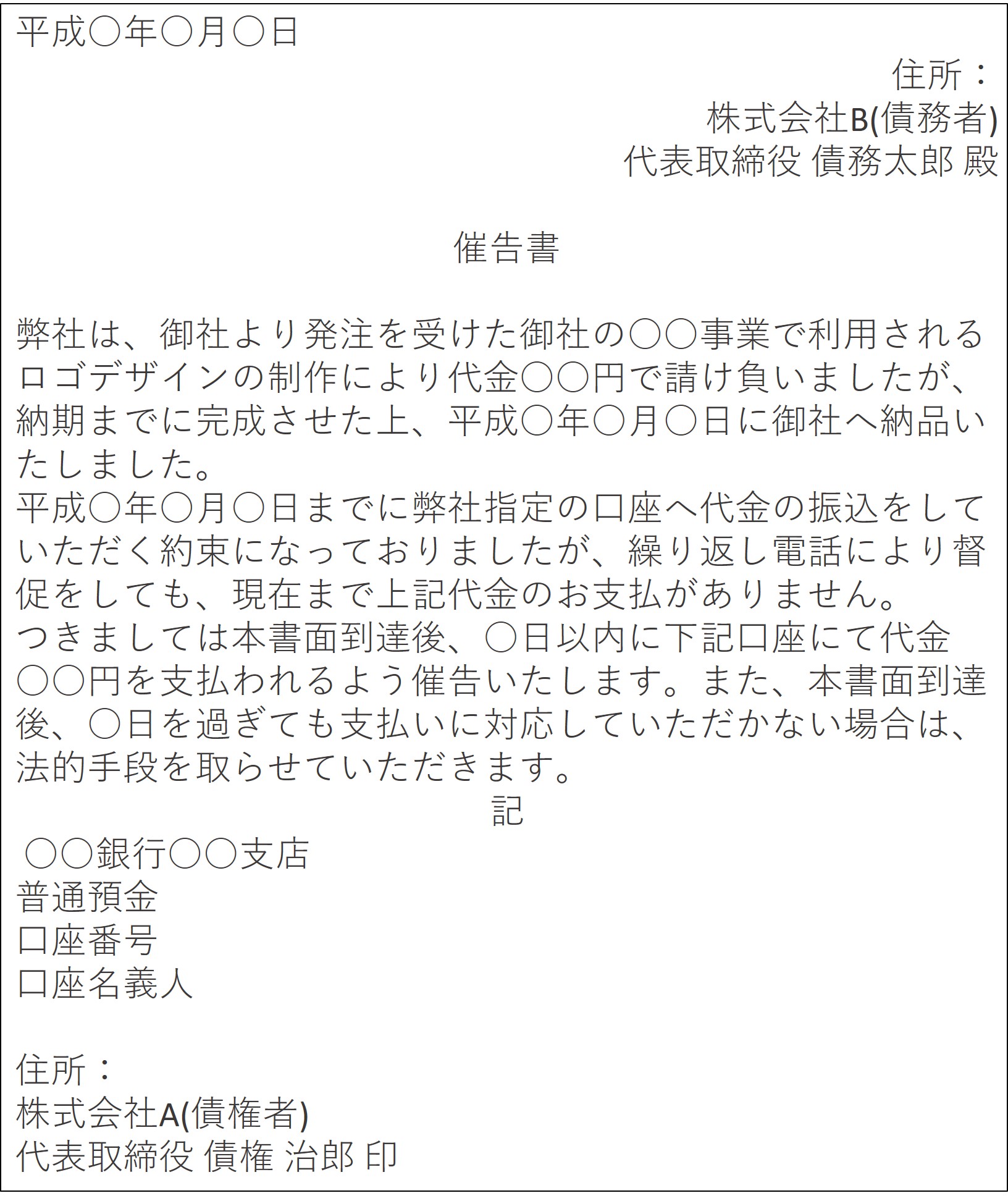 平成〇年〇月〇日

住所：
株式会社B(債務者)
代表取締役 債務太郎 殿

催告書

弊社は、御社より発注を受けた御社の〇〇事業で利用されるロゴデザインの制作により代金〇〇円で請け負いましたが、納期までに完成させた上、平成〇年〇月〇日に御社へ納品いたしました。
平成〇年〇月〇日までに弊社指定の口座へ代金の振込をしていただく約束になっておりましたが、繰り返し電話により督促をしても、現在まで上記代金のお支払がありません。
つきましては本書面到達後、〇日以内に下記口座にて代金〇〇円を支払われるよう催告いたします。また、本書面到達後、〇日を過ぎても支払いに対応していただかない場合は、法的手段を取らせていただきます。

記

〇〇銀行〇〇支店
普通預金
口座番号
口座名義人

住所：
株式会社A(債権者)
代表取締役 債権 治郎 印